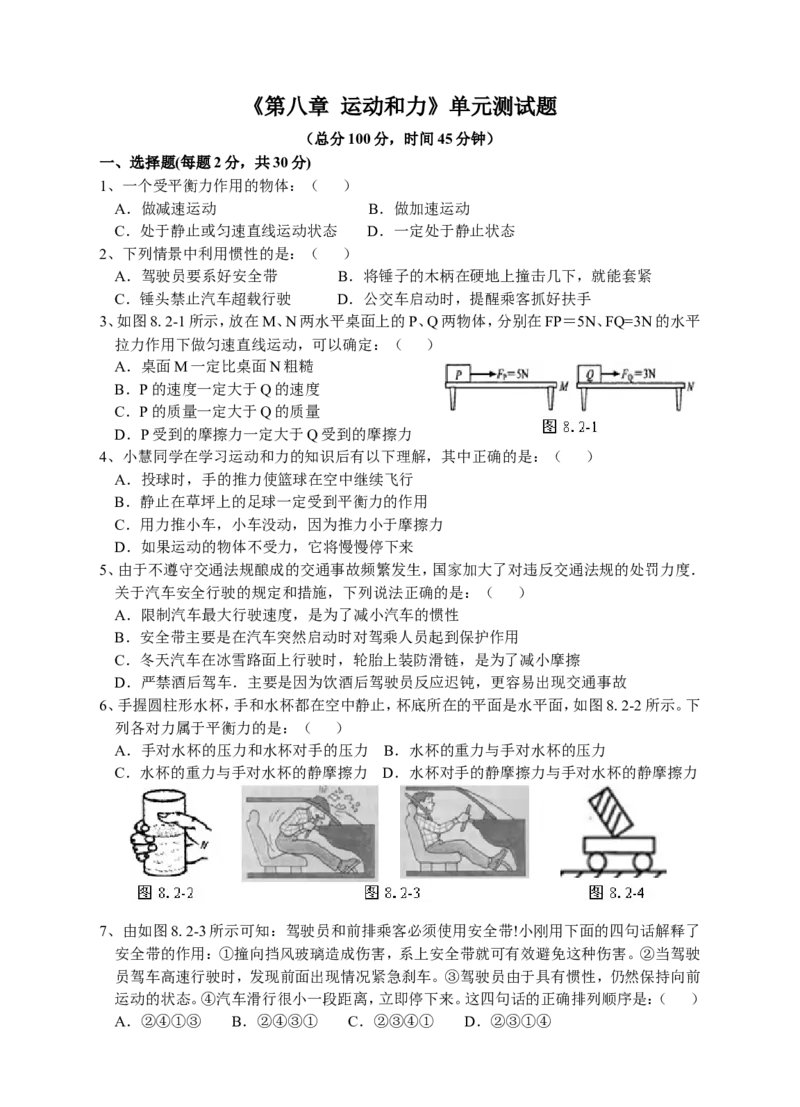 《第八章 运动和力》单元测试题

（总分100分，时间45分钟）

一、选择题(每题2分，共30分)

1、一个受平衡力作用的物体：（ ）

A．做减速运动　　B．做加速运动

C．处于静止或匀速直线运动状态　　D．一定处于静止状态

2、下列情景中利用惯性的是：（ ）

A．驾驶员要系好安全带　　B．将锤子的木柄在硬地上撞击几下，就能套紧

C．锤头禁止汽车超载行驶　　D．公交车启动时，提醒乘客抓好扶手

3、如图8.2-1所示，放在M、N两水平桌面上的P、Q两物体，分别在FP＝5N、FQ=3N的水平拉力作用下做匀速直线运动，可以确定：（ ）

A．桌面M一定比桌面N粗糙

B．P的速度一定大于Q的速度

C．P的质量一定大于Q的质量

D．P受到的摩擦力一定大于Q受到的摩擦力

P　$F_P=5N$　M　Q　$F_Q=3N$　N

图8.2-1

4、小慧同学在学习运动和力的知识后有以下理解，其中正确的是：（ ）

A．投球时，手的推力使篮球在空中继续飞行

B．静止在草坪上的足球一定受到平衡力的作用

C．用力推小车，小车没动，因为推力小于摩擦力

D．如果运动的物体不受力，它将慢慢停下来

5、由于不遵守交通法规酿成的交通事故频繁发生，国家加大了对违反交通法规的处罚力度．关于汽车安全行驶的规定和措施，下列说法正确的是：（ ）

A．限制汽车最大行驶速度，是为了减小汽车的惯性

B．安全带主要是在汽车突然启动时对驾乘人员起到保护作用

C．冬天汽车在冰雪路面上行驶时，轮胎上装防滑链，是为了减小摩擦

D．严禁酒后驾车．主要是因为饮酒后驾驶员反应迟钝，更容易出现交通事故

6、手握圆柱形水杯，手和水杯都在空中静止，杯底所在的平面是水平面，如图8.2-2所示。下列各对力属于平衡力的是：（ ）

A．手对水杯的压力和水杯对手的压力　B．水杯的重力与手对水杯的压力

C．水杯的重力与手对水杯的静摩擦力　D．水杯对手的静摩擦力与手对水杯的静摩擦力

N

图8.2-2　　图8.2-3　　图8.2-4

7、由如图8.2-3所示可知：驾驶员和前排乘客必须使用安全带!小刚用下面的四句话解释了安全带的作用：①撞向挡风玻璃造成伤害，系上安全带就可有效避免这种伤害。②当驾驶员驾车高速行驶时，发现前面出现情况紧急刹车。③驾驶员由于具有惯性，仍然保持向前运动的状态。④汽车滑行很小一段距离，立即停下来。这四句话的正确排列顺序是：（ ）

A．②④①③　B．②④③①　C．②③④①　D．②③①④